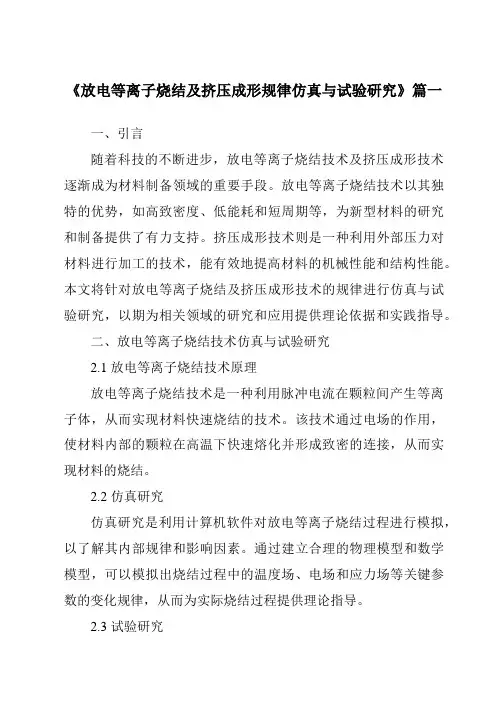 《放电等离子烧结及挤压成形规律仿真与试验研究》篇一

一、引言

随着科技的不断进步，放电等离子烧结技术及挤压成形技术逐渐成为材料制备领域的重要手段。放电等离子烧结技术以其独特的优势，如高致密度、低能耗和短周期等，为新型材料的研究和制备提供了有力支持。挤压成形技术则是一种利用外部压力对材料进行加工的技术，能有效地提高材料的机械性能和结构性能。本文将针对放电等离子烧结及挤压成形技术的规律进行仿真与试验研究，以期为相关领域的研究和应用提供理论依据和实践指导。

二、放电等离子烧结技术仿真与试验研究

2.1 放电等离子烧结技术原理

放电等离子烧结技术是一种利用脉冲电流在颗粒间产生等离子体，从而实现材料快速烧结的技术。该技术通过电场的作用，使材料内部的颗粒在高温下快速熔化并形成致密的连接，从而实现材料的烧结。

2.2 仿真研究

仿真研究是利用计算机软件对放电等离子烧结过程进行模拟，以了解其内部规律和影响因素。通过建立合理的物理模型和数学模型，可以模拟出烧结过程中的温度场、电场和应力场等关键参数的变化规律，从而为实际烧结过程提供理论指导。

2.3 试验研究